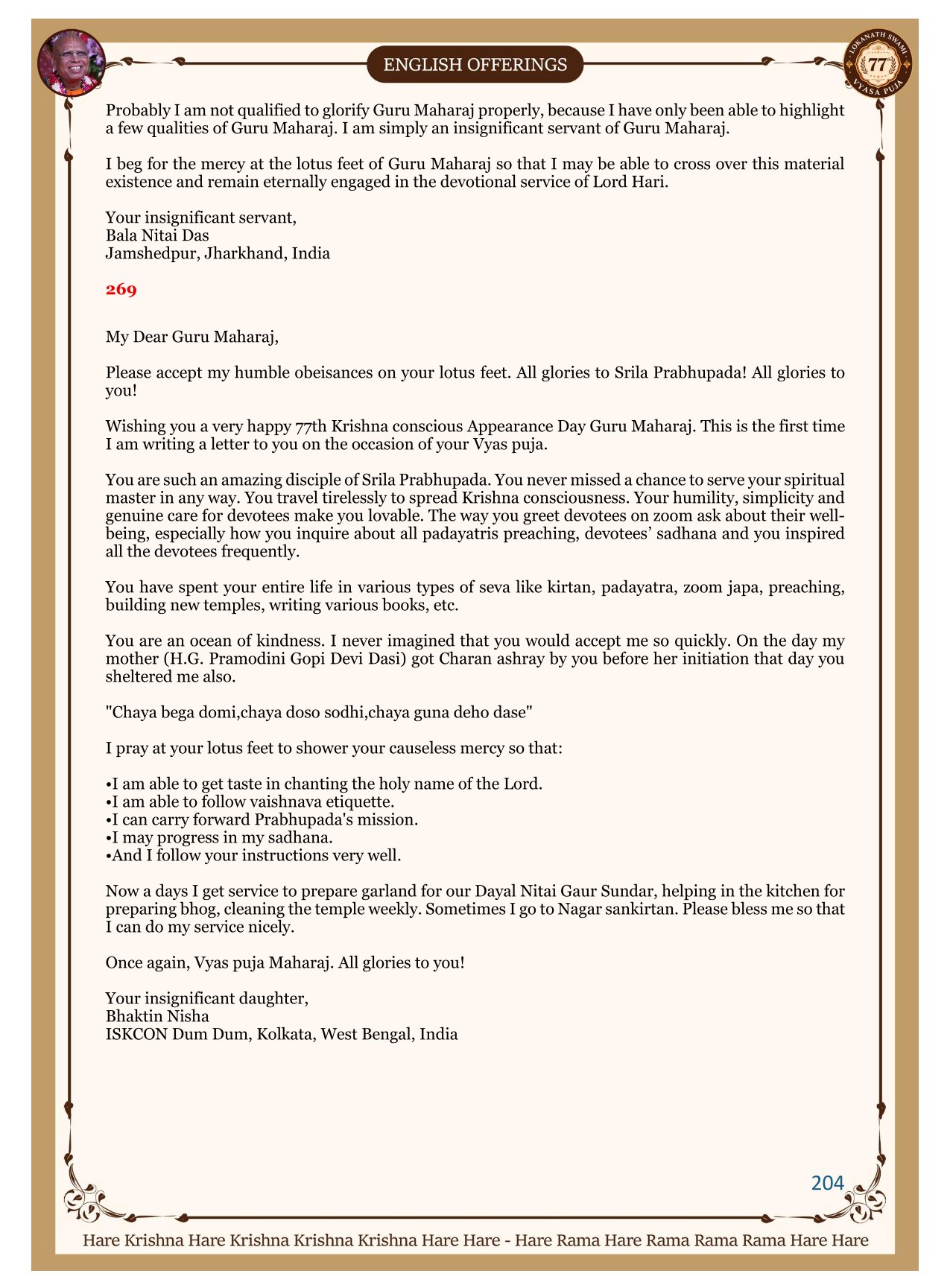 ENGLISH OFFERINGS

LOKANATH SWAMI 77 VYASA PUJA

Probably I am not qualified to glorify Guru Maharaj properly, because I have only been able to highlight a few qualities of Guru Maharaj. I am simply an insignificant servant of Guru Maharaj.

I beg for the mercy at the lotus feet of Guru Maharaj so that I may be able to cross over this material existence and remain eternally engaged in the devotional service of Lord Hari.

Your insignificant servant,
Bala Nitai Das
Jamshedpur, Jharkhand, India

269

My Dear Guru Maharaj,

Please accept my humble obeisances on your lotus feet. All glories to Srila Prabhupada! All glories to you!

Wishing you a very happy 77th Krishna conscious Appearance Day Guru Maharaj. This is the first time I am writing a letter to you on the occasion of your Vyas puja.

You are such an amazing disciple of Srila Prabhupada. You never missed a chance to serve your spiritual master in any way. You travel tirelessly to spread Krishna consciousness. Your humility, simplicity and genuine care for devotees make you lovable. The way you greet devotees on zoom ask about their well-being, especially how you inquire about all padayatris preaching, devotees' sadhana and you inspired all the devotees frequently.

You have spent your entire life in various types of seva like kirtan, padayatra, zoom japa, preaching, building new temples, writing various books, etc.

You are an ocean of kindness. I never imagined that you would accept me so quickly. On the day my mother (H.G. Pramodini Gopi Devi Dasi) got Charan ashray by you before her initiation that day you sheltered me also.

"Chaya bega domi,chaya doso sodhi,chaya guna deho dase"

I pray at your lotus feet to shower your causeless mercy so that:

•I am able to get taste in chanting the holy name of the Lord.
•I am able to follow vaishnava etiquette.
•I can carry forward Prabhupada's mission.
•I may progress in my sadhana.
•And I follow your instructions very well.

Now a days I get service to prepare garland for our Dayal Nitai Gaur Sundar, helping in the kitchen for preparing bhog, cleaning the temple weekly. Sometimes I go to Nagar sankirtan. Please bless me so that I can do my service nicely.

Once again, Vyas puja Maharaj. All glories to you!

Your insignificant daughter,
Bhaktin Nisha
ISKCON Dum Dum, Kolkata, West Bengal, India

204

Hare Krishna Hare Krishna Krishna Krishna Hare Hare - Hare Rama Hare Rama Rama Rama Hare Hare